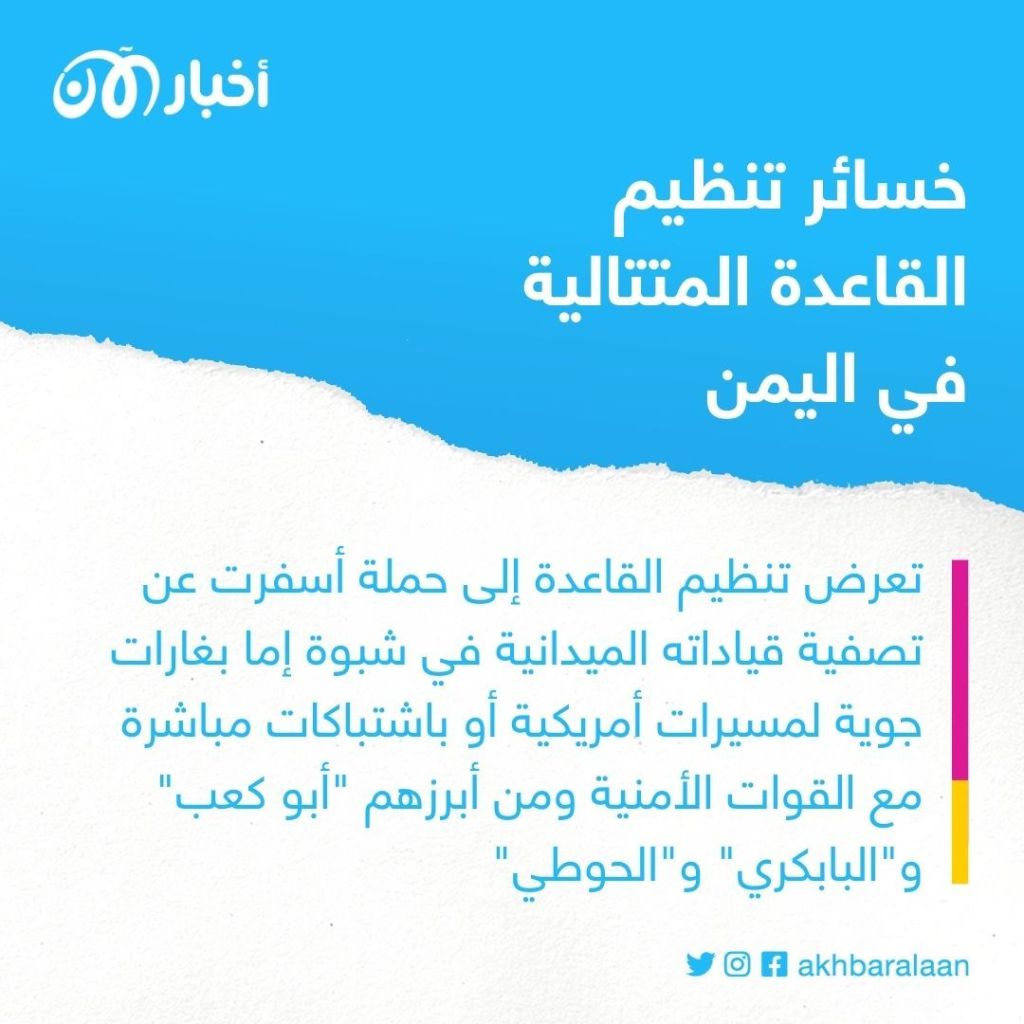 أخبار الآن

خسائر تنظيم القاعدة المتتالية في اليمن

تعرض تنظيم القاعدة إلى حملة أسفرت عن تصفية قياداته الميدانية في شبوة إما بغارات جوية لمسيرات أمريكية أو باشتباكات مباشرة مع القوات الأمنية ومن أبرزهم "أبو كعب" و"البابكري" و"الحوطي"

akhbaralaan